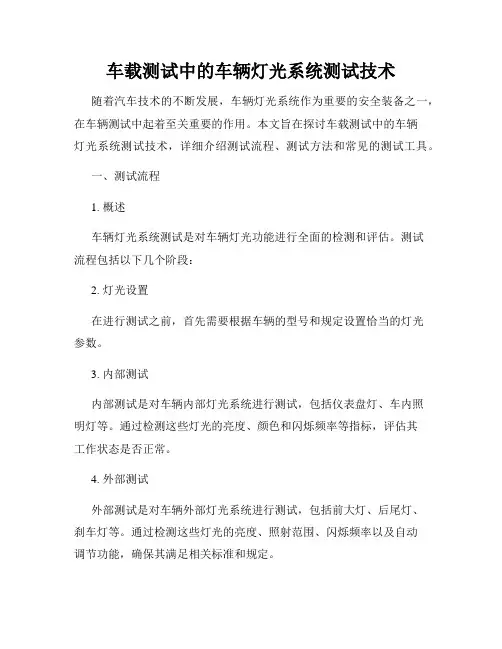 车载测试中的车辆灯光系统测试技术

随着汽车技术的不断发展，车辆灯光系统作为重要的安全装备之一，在车辆测试中起着至关重要的作用。本文旨在探讨车载测试中的车辆灯光系统测试技术，详细介绍测试流程、测试方法和常见的测试工具。

一、测试流程

1. 概述

车辆灯光系统测试是对车辆灯光功能进行全面的检测和评估。测试流程包括以下几个阶段：

2. 灯光设置

在进行测试之前，首先需要根据车辆的型号和规定设置恰当的灯光参数。

3. 内部测试

内部测试是对车辆内部灯光系统进行测试，包括仪表盘灯、车内照明灯等。通过检测这些灯光的亮度、颜色和闪烁频率等指标，评估其工作状态是否正常。

4. 外部测试

外部测试是对车辆外部灯光系统进行测试，包括前大灯、后尾灯、刹车灯等。通过检测这些灯光的亮度、照射范围、闪烁频率以及自动调节功能，确保其满足相关标准和规定。